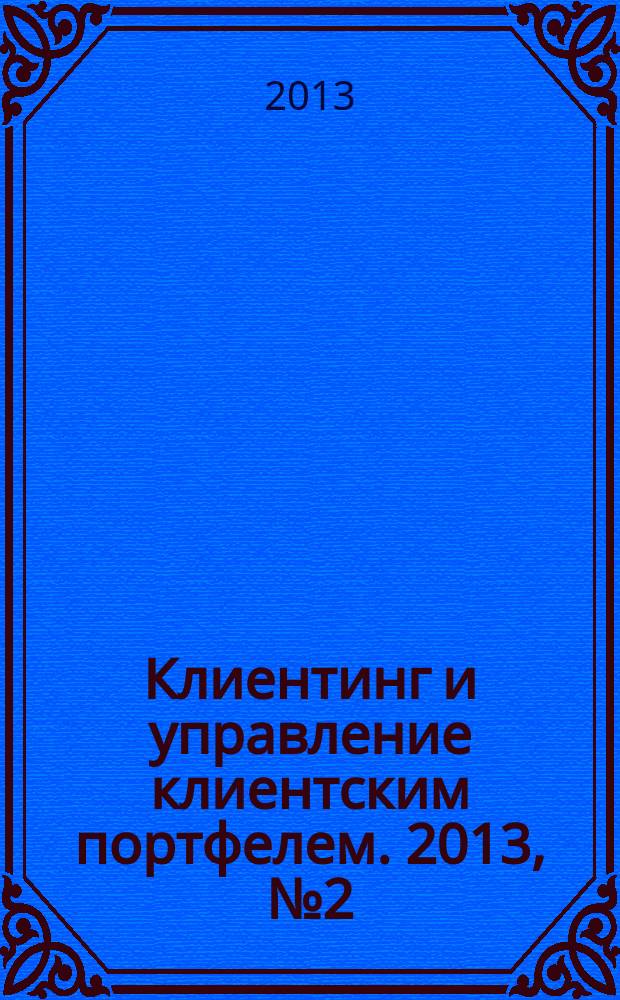 2013

Клиентинг и управление клиентским портфелем. 2013, №2